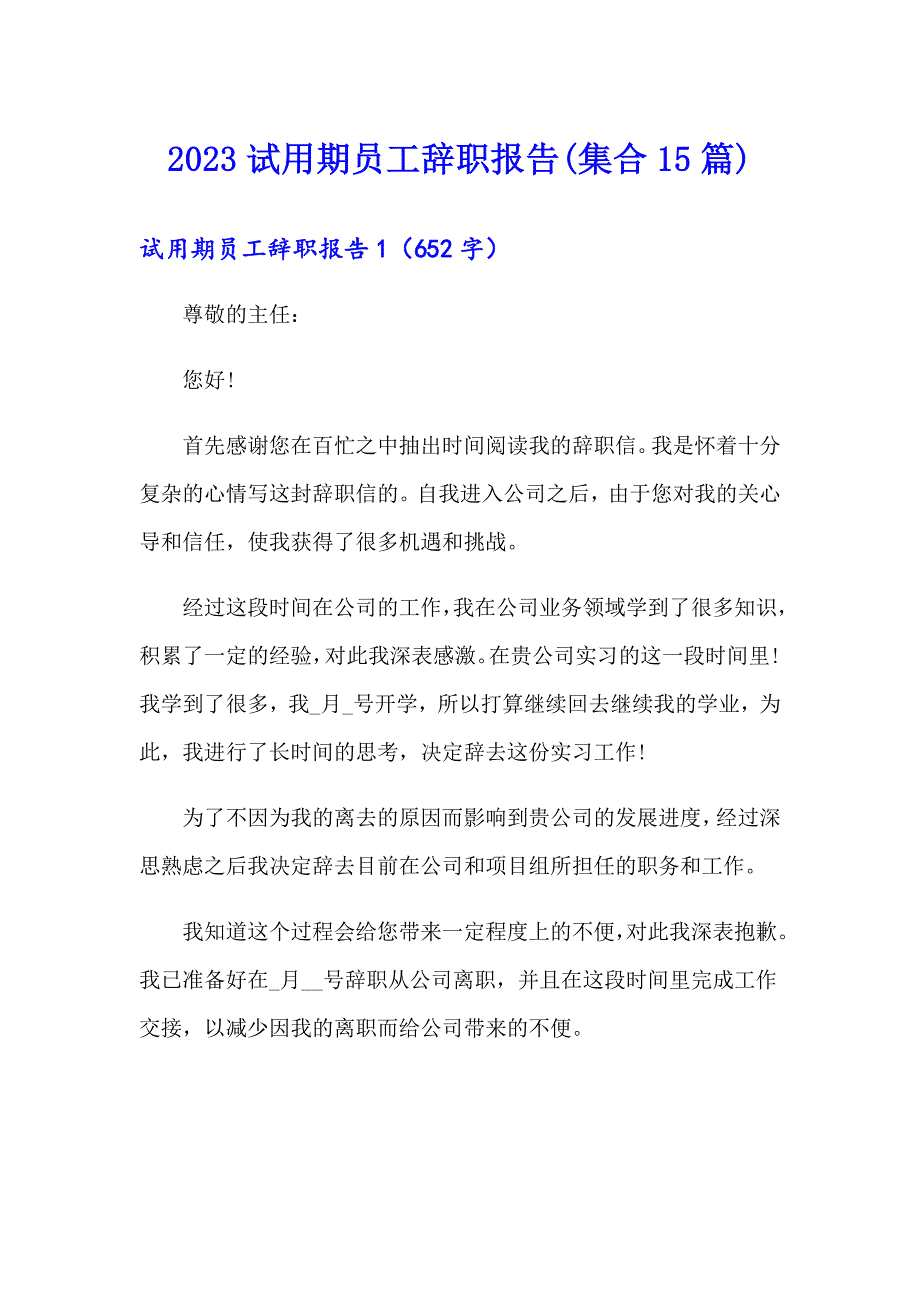 2023 试用期员工辞职报告(集合 15 篇)

试用期员工辞职报告 1（652 字）

尊敬的主任：

您好!

首先感谢您在百忙之中抽出时间阅读我的辞职信。我是怀着十分复杂的心情写这封辞职信的。自我进入公司之后，由于您对我的关心导和信任，使我获得了很多机遇和挑战。

经过这段时间在公司的工作，我在公司业务领域学到了很多知识，积累了一定的经验，对此我深表感激。在贵公司实习的这一段时间里!我学到了很多，我_月_号开学，所以打算继续回去继续我的学业，为此，我进行了长时间的思考，决定辞去这份实习工作!

为了不因为我的离去的原因而影响到贵公司的发展进度，经过深思熟虑之后我决定辞去目前在公司和项目组所担任的职务和工作。

我知道这个过程会给您带来一定程度上的不便，对此我深表抱歉。我已准备好在_月__号辞职从公司离职，并且在这段时间里完成工作交接，以减少因我的离职而给公司带来的不便。